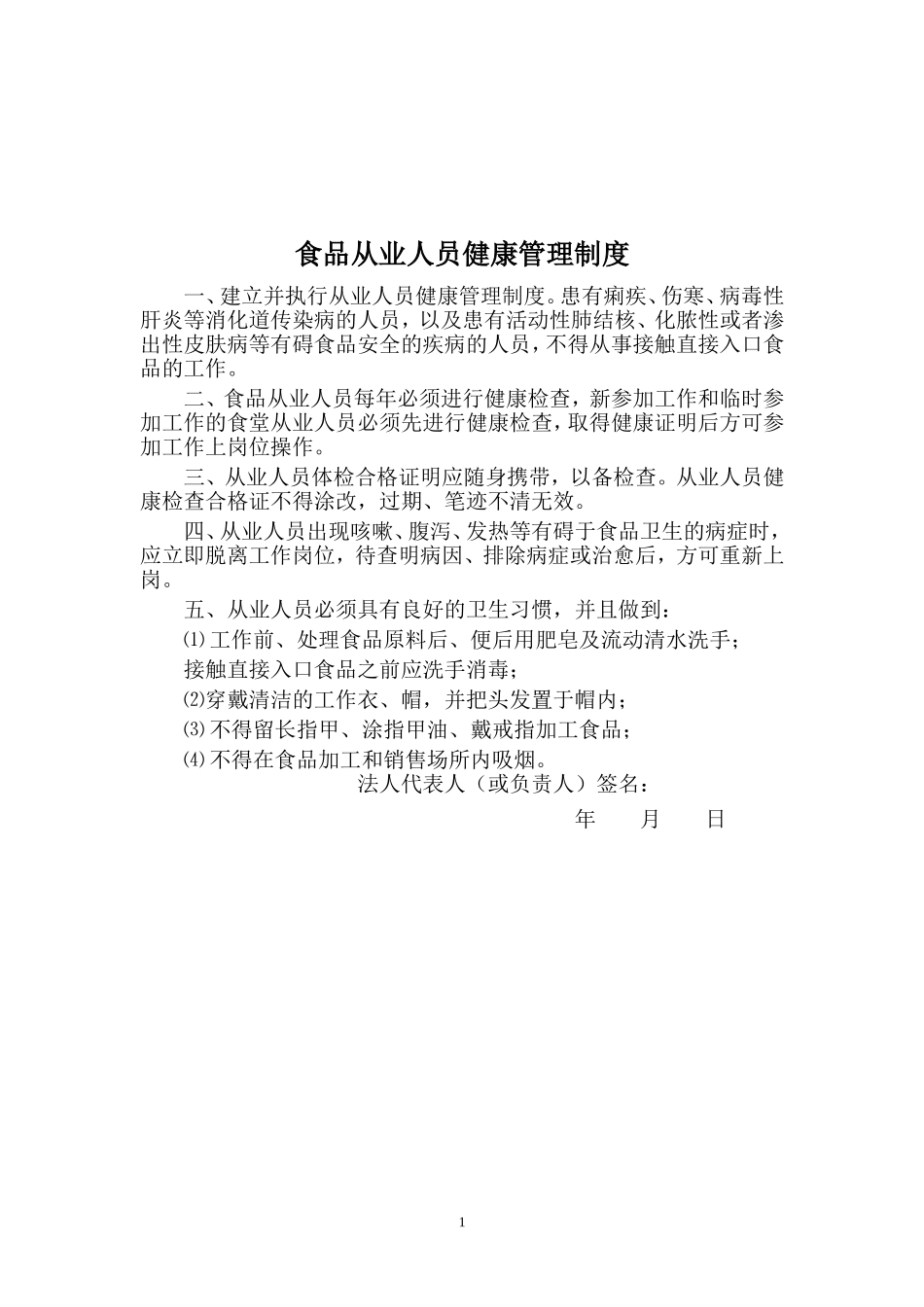 食品从业人员健康管理制度

一、建立并执行从业人员健康管理制度。患有痢疾、伤寒、病毒性肝炎等消化道传染病的人员，以及患有活动性肺结核、化脓性或者渗出性皮肤病等有碍食品安全的疾病的人员，不得从事接触直接入口食品的工作。

二、食品从业人员每年必须进行健康检查，新参加工作和临时参加工作的食堂从业人员必须先进行健康检查，取得健康证明后方可参加工作上岗位操作。

三、从业人员体检合格证明应随身携带，以备检查。从业人员健康检查合格证不得涂改，过期、笔迹不清无效。

四、从业人员出现咳嗽、腹泻、发热等有碍于食品卫生的病症时，应立即脱离工作岗位，待查明病因、排除病症或治愈后，方可重新上岗。

五、从业人员必须具有良好的卫生习惯，并且做到：

⑴工作前、处理食品原料后、便后用肥皂及流动清水洗手；

接触直接入口食品之前应洗手消毒；

⑵穿戴清洁的工作衣、帽，并把头发置于帽内；

⑶不得留长指甲、涂指甲油、戴戒指加工食品；

⑷不得在食品加工和销售场所内吸烟。

法人代表人（或负责人）签名：

年 月 日

1